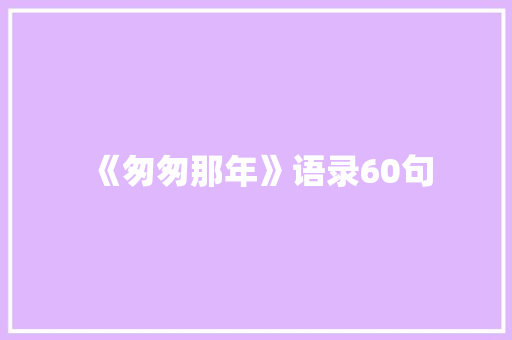 《匆匆那年》语录60句